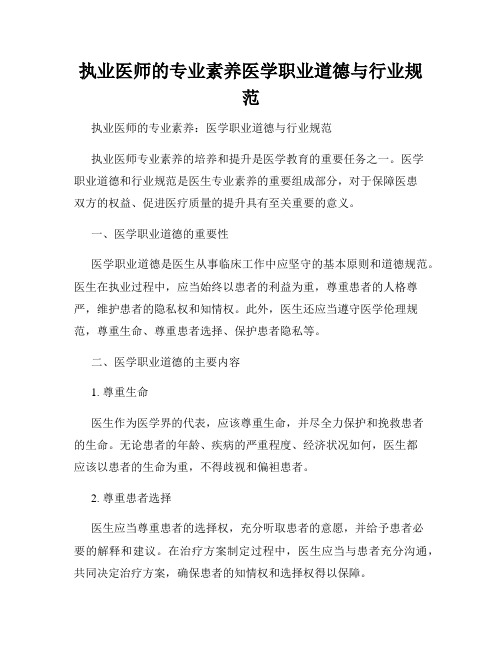 执业医师的专业素养医学职业道德与行业规范

执业医师的专业素养：医学职业道德与行业规范

执业医师专业素养的培养和提升是医学教育的重要任务之一。医学职业道德和行业规范是医生专业素养的重要组成部分，对于保障医患双方的权益、促进医疗质量的提升具有至关重要的意义。

一、医学职业道德的重要性

医学职业道德是医生从事临床工作中应坚守的基本原则和道德规范。医生在执业过程中，应当始终以患者的利益为重，尊重患者的人格尊严，维护患者的隐私权和知情权。此外，医生还应当遵守医学伦理规范，尊重生命、尊重患者选择、保护患者隐私等。

二、医学职业道德的主要内容

1. 尊重生命

医生作为医学界的代表，应该尊重生命，并尽全力保护和挽救患者的生命。无论患者的年龄、疾病的严重程度、经济状况如何，医生都应该以患者的生命为重，不得歧视和偏袒患者。

2. 尊重患者选择

医生应当尊重患者的选择权，充分听取患者的意愿，并给予患者必要的解释和建议。在治疗方案制定过程中，医生应当与患者充分沟通，共同决定治疗方案，确保患者的知情权和选择权得以保障。